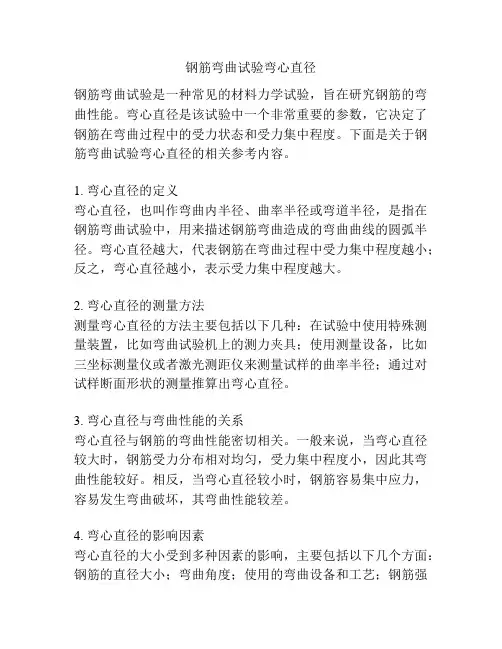 钢筋弯曲试验弯心直径

钢筋弯曲试验是一种常见的材料力学试验，旨在研究钢筋的弯曲性能。弯心直径是该试验中一个非常重要的参数，它决定了钢筋在弯曲过程中的受力状态和受力集中程度。下面是关于钢筋弯曲试验弯心直径的相关参考内容。

1. 弯心直径的定义
弯心直径，也叫作弯曲内半径、曲率半径或弯道半径，是指在钢筋弯曲试验中，用来描述钢筋弯曲造成的弯曲曲线的圆弧半径。弯心直径越大，代表钢筋在弯曲过程中受力集中程度越小；反之，弯心直径越小，表示受力集中程度越大。

2. 弯心直径的测量方法
测量弯心直径的方法主要包括以下几种：在试验中使用特殊测量装置，比如弯曲试验机上的测力夹具；使用测量设备，比如三坐标测量仪或者激光测距仪来测量试样的曲率半径；通过对试样断面形状的测量推算出弯心直径。

3. 弯心直径与弯曲性能的关系
弯心直径与钢筋的弯曲性能密切相关。一般来说，当弯心直径较大时，钢筋受力分布相对均匀，受力集中程度小，因此其弯曲性能较好。相反，当弯心直径较小时，钢筋容易集中应力，容易发生弯曲破坏，其弯曲性能较差。

4. 弯心直径的影响因素
弯心直径的大小受到多种因素的影响，主要包括以下几个方面：钢筋的直径大小；弯曲角度；使用的弯曲设备和工艺；钢筋强